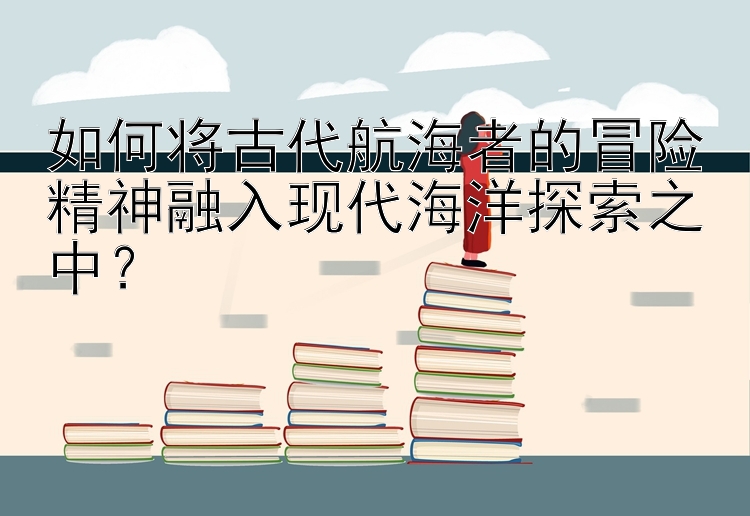 如何将古代航海者的冒险精神融入现代海洋探索之中？